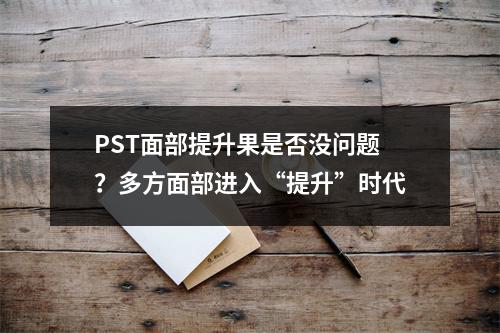 PST面部提升果是否没问题？多方面部进入“提升”时代